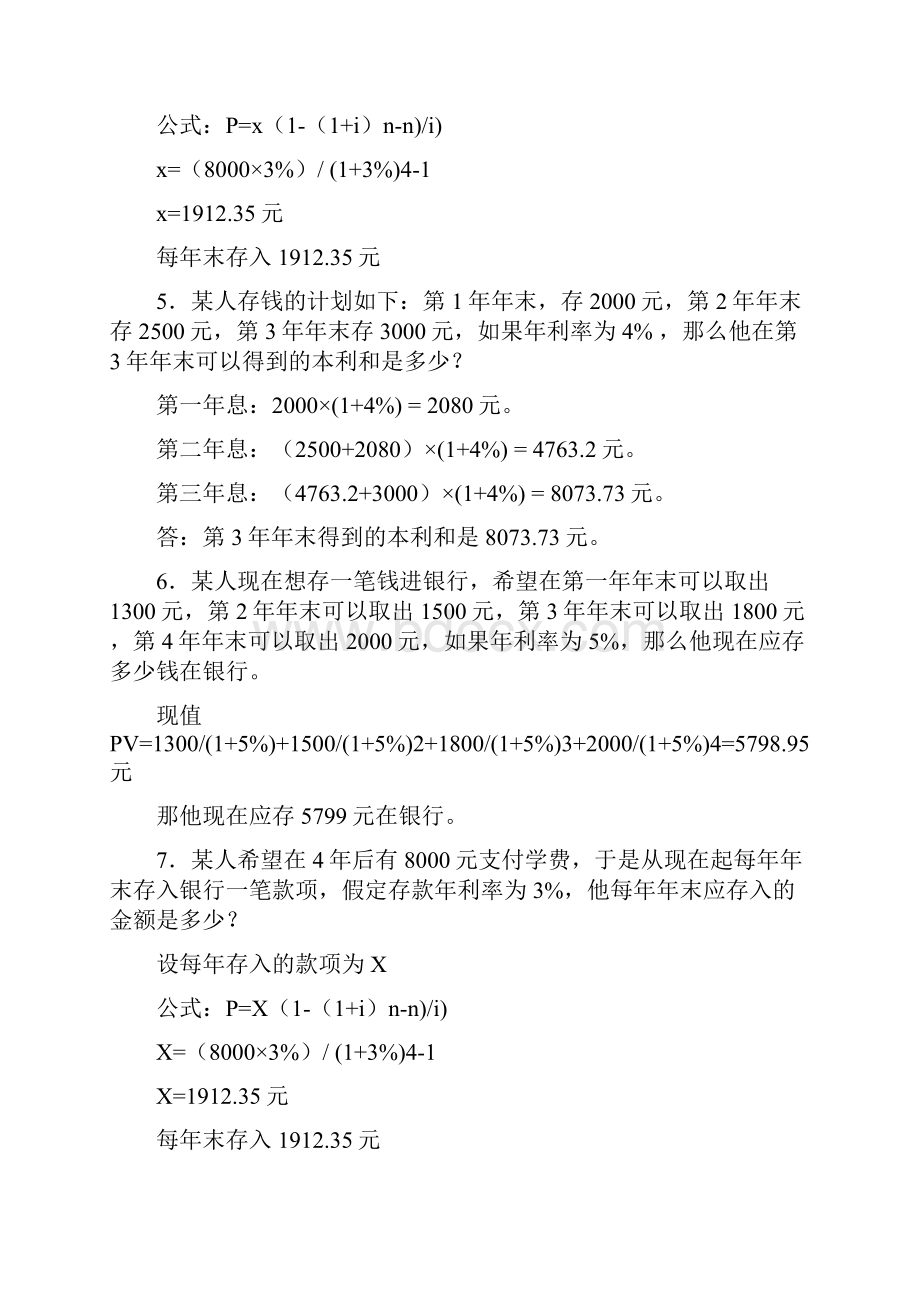 公式：P=x（1-（1+i）n-n)/i)

x=（8000×3%）/ (1+3%)4-1

x=1912.35 元

每年末存入 1912.35 元

5．某人存钱的计划如下：第 1 年年末，存 2000 元，第 2 年年末存 2500 元，第 3 年年末存 3000 元，如果年利率为 4%，那么他在第 3 年年末可以得到的本利和是多少？

第一年息：2000×(1+4%) = 2080 元。

第二年息：（2500+2080）×(1+4%) = 4763.2 元。

第三年息：（4763.2+3000）×(1+4%) = 8073.73 元。

答：第 3 年年末得到的本利和是 8073.73 元。

6．某人现在想存一笔钱进银行，希望在第一年年末可以取出 1300 元，第 2 年年末可以取出 1500 元，第 3 年年末可以取出 1800 元，第 4 年年末可以取出 2000 元，如果年利率为 5%，那么他现在应存多少钱在银行。

现值 PV=1300/(1+5%)+1500/(1+5%)2+1800/(1+5%)3+2000/(1+5%)4=5798.95 元

那他现在应存 5799 元在银行。

7．某人希望在 4 年后有 8000 元支付学费，于是从现在起每年年末存入银行一笔款项，假定存款年利率为 3%，他每年年末应存入的金额是多少？

设每年存入的款项为 X

公式：P=X（1-（1+i）n-n)/i)

X=（8000×3%）/ (1+3%)4-1

X=1912.35 元

每年末存入 1912.35 元